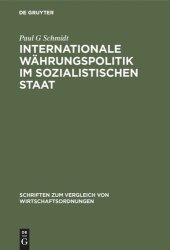 DE GRUYTER

Paul G Schmidt

INTERNATIONALE WÄHRUNGSPOLITIK IM SOZIALISTISCHEN STAAT

SCHRIFTEN ZUM VERGLEICH VON WIRTSCHAFTSORDNUNGEN

DE G